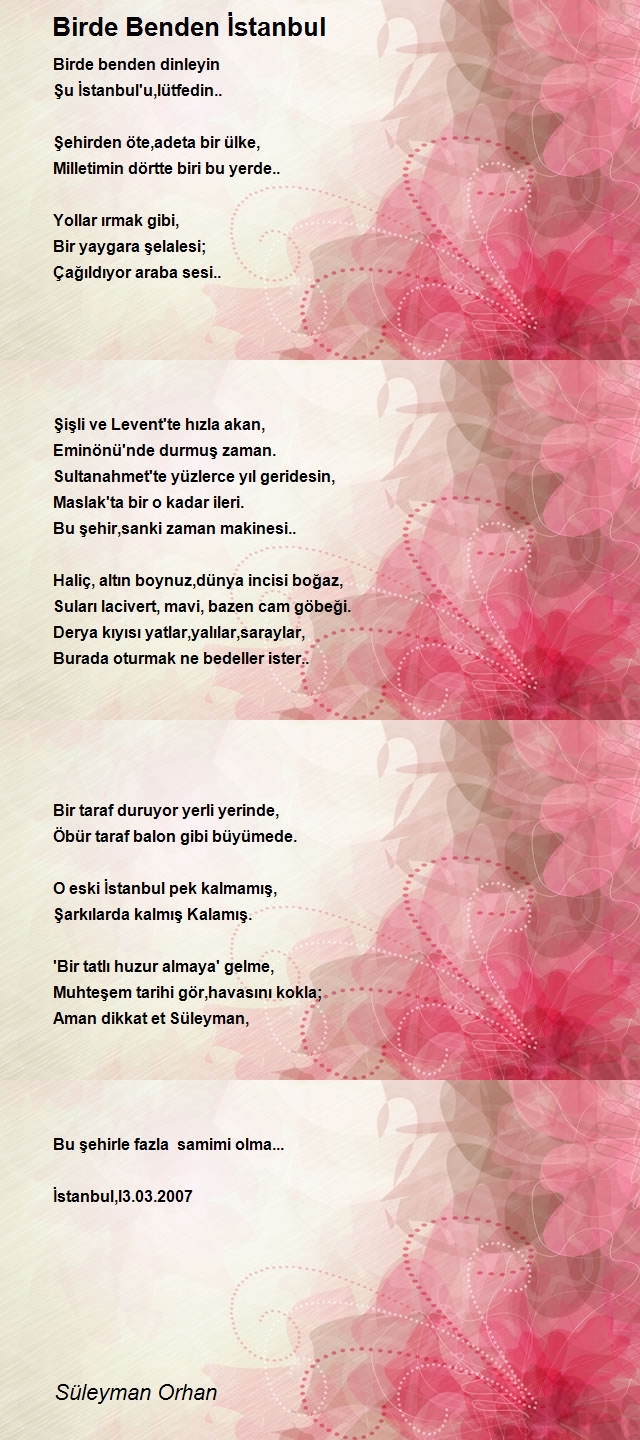 Birde Benden İstanbul

Birde benden dinleyin
Şu İstanbul'u,lütfedin..

Şehirden öte,adeta bir ülke,
Milletimin dörtte biri bu yerde..

Yollar ırmak gibi,
Bir yaygara şelalesi;
Çağıldıyor araba sesi..

Şişli ve Levent'te hızla akan,
Eminönü'nde durmuş zaman.
Sultanahmet'te yüzlerce yıl geridesin,
Maslak'ta bir o kadar ileri.
Bu şehir,sanki zaman makinesi..

Haliç, altın boynuz,dünya incisi boğaz,
Suları lacivert, mavi, bazen cam göbeği.
Derya kıyısı yatlar,yalılar,saraylar,
Burada oturmak ne bedeller ister..

Bir taraf duruyor yerli yerinde,
Öbür taraf balon gibi büyümede.

O eski İstanbul pek kalmamış,
Şarkılarda kalmış Kalamış.

'Bir tatlı huzur almaya' gelme,
Muhteşem tarihi gör,havasını kokla;
Aman dikkat et Süleyman,

Bu şehirle fazla samimi olma...

İstanbul,l3.03.2007

Süleyman Orhan